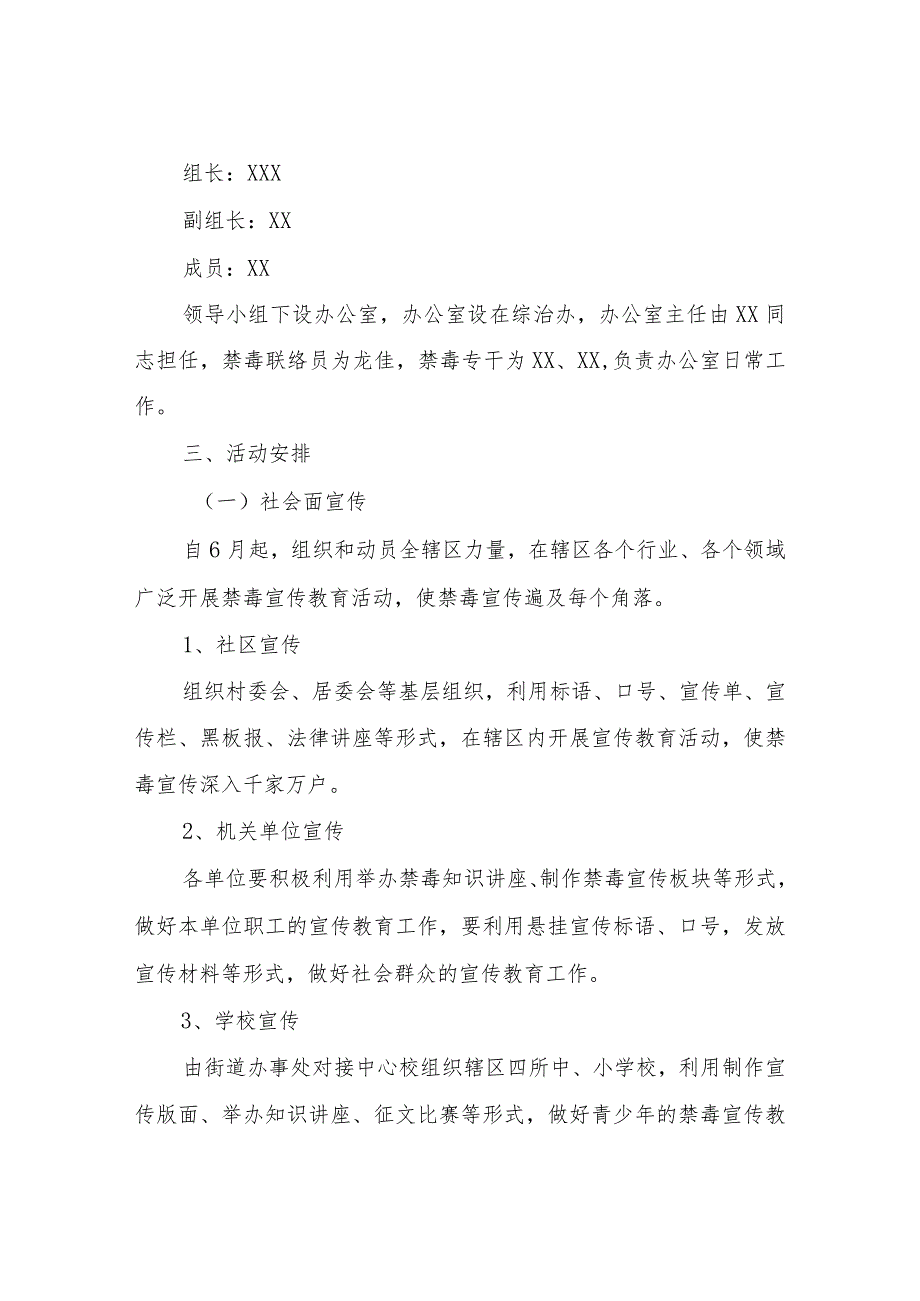 组长：XXX

副组长：XX

成员：XX

领导小组下设办公室，办公室设在综治办，办公室主任由XX同志担任，禁毒联络员为龙佳，禁毒专干为XX、XX,负责办公室日常工作。

三、活动安排

（一）社会面宣传

自6月起，组织和动员全辖区力量，在辖区各个行业、各个领域广泛开展禁毒宣传教育活动，使禁毒宣传遍及每个角落。

1、社区宣传

组织村委会、居委会等基层组织，利用标语、口号、宣传单、宣传栏、黑板报、法律讲座等形式，在辖区内开展宣传教育活动，使禁毒宣传深入千家万户。

2、机关单位宣传

各单位要积极利用举办禁毒知识讲座、制作禁毒宣传板块等形式，做好本单位职工的宣传教育工作，要利用悬挂宣传标语、口号，发放宣传材料等形式，做好社会群众的宣传教育工作。

3、学校宣传

由街道办事处对接中心校组织辖区四所中、小学校，利用制作宣传版面、举办知识讲座、征文比赛等形式，做好青少年的禁毒宣传教